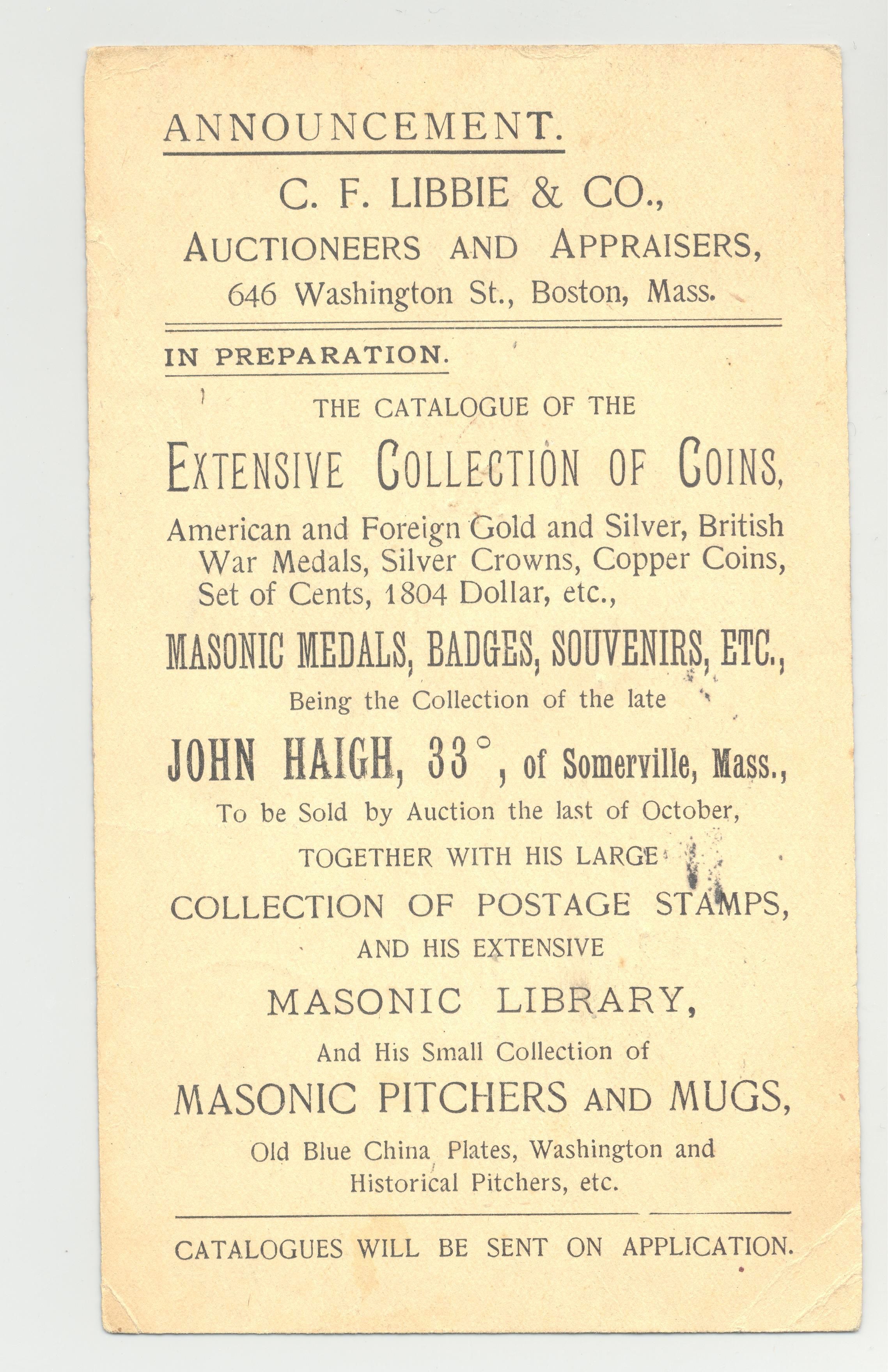 ANNOUNCEMENT.

C. F. LIBBIE & CO.,
AUCTIONEERS AND APPRAISERS,
646 Washington St., Boston, Mass.

IN PREPARATION.

THE CATALOGUE OF THE

EXTENSIVE COLLECTION OF COINS,

American and Foreign Gold and Silver, British War Medals, Silver Crowns, Copper Coins, Set of Cents, 1804 Dollar, etc.,

MASONIC MEDALS, BADGES, SOUVENIRS, ETC.,

Being the Collection of the late

JOHN HAIGH, 33°, of Somerville, Mass.,

To be Sold by Auction the last of October,

TOGETHER WITH HIS LARGE

COLLECTION OF POSTAGE STAMPS,

AND HIS EXTENSIVE

MASONIC LIBRARY,

And His Small Collection of

MASONIC PITCHERS AND MUGS,

Old Blue China Plates, Washington and Historical Pitchers, etc.

CATALOGUES WILL BE SENT ON APPLICATION.